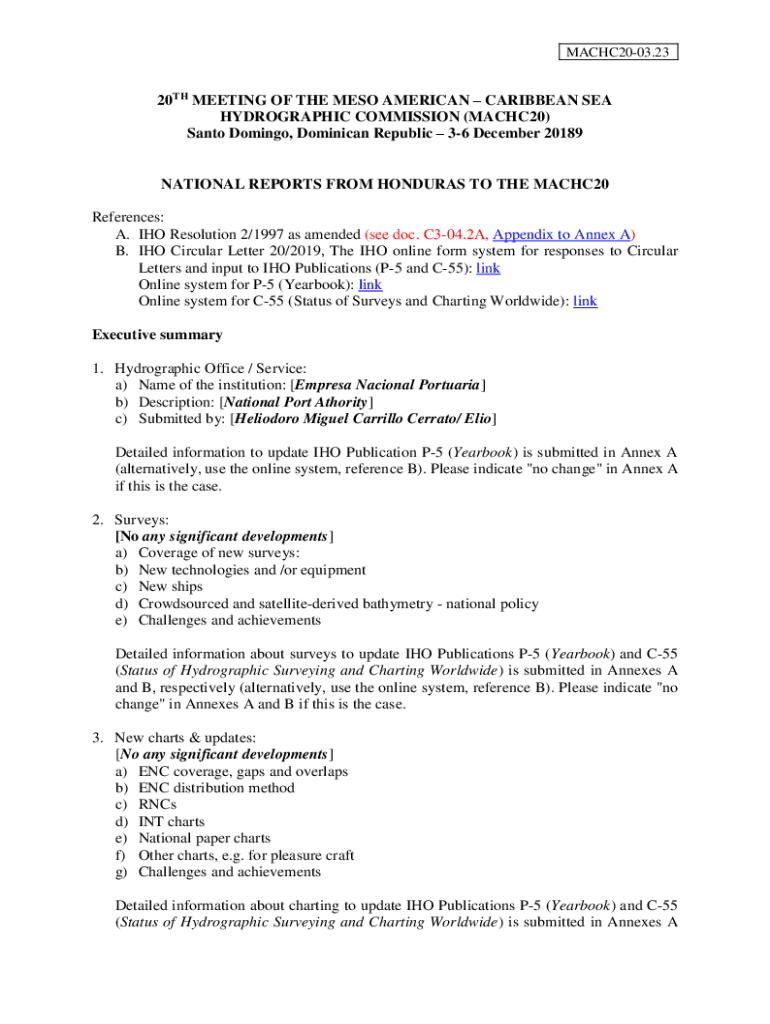 MACHC20-03.23

20$^{TH}$ MEETING OF THE MESO AMERICAN – CARIBBEAN SEA HYDROGRAPHIC COMMISSION (MACHC20)
Santo Domingo, Dominican Republic – 3-6 December 20189

NATIONAL REPORTS FROM HONDURAS TO THE MACHC20

References:
A. IHO Resolution 2/1997 as amended (see doc. C3-04.2A, Appendix to Annex A)
B. IHO Circular Letter 20/2019, The IHO online form system for responses to Circular Letters and input to IHO Publications (P-5 and C-55): link
Online system for P-5 (Yearbook): link
Online system for C-55 (Status of Surveys and Charting Worldwide): link

Executive summary

1. Hydrographic Office / Service:
a) Name of the institution: [Empresa Nacional Portuaria]
b) Description: [National Port Athority]
c) Submitted by: [Heliodoro Miguel Carrillo Cerrato/ Elio]

Detailed information to update IHO Publication P-5 (Yearbook) is submitted in Annex A (alternatively, use the online system, reference B). Please indicate "no change" in Annex A if this is the case.

2. Surveys:
[No any significant developments]
a) Coverage of new surveys:
b) New technologies and /or equipment
c) New ships
d) Crowdsourced and satellite-derived bathymetry - national policy
e) Challenges and achievements

Detailed information about surveys to update IHO Publications P-5 (Yearbook) and C-55 (Status of Hydrographic Surveying and Charting Worldwide) is submitted in Annexes A and B, respectively (alternatively, use the online system, reference B). Please indicate "no change" in Annexes A and B if this is the case.

3. New charts & updates:
[No any significant developments]
a) ENC coverage, gaps and overlaps
b) ENC distribution method
c) RNCs
d) INT charts
e) National paper charts
f) Other charts, e.g. for pleasure craft
g) Challenges and achievements

Detailed information about charting to update IHO Publications P-5 (Yearbook) and C-55 (Status of Hydrographic Surveying and Charting Worldwide) is submitted in Annexes A